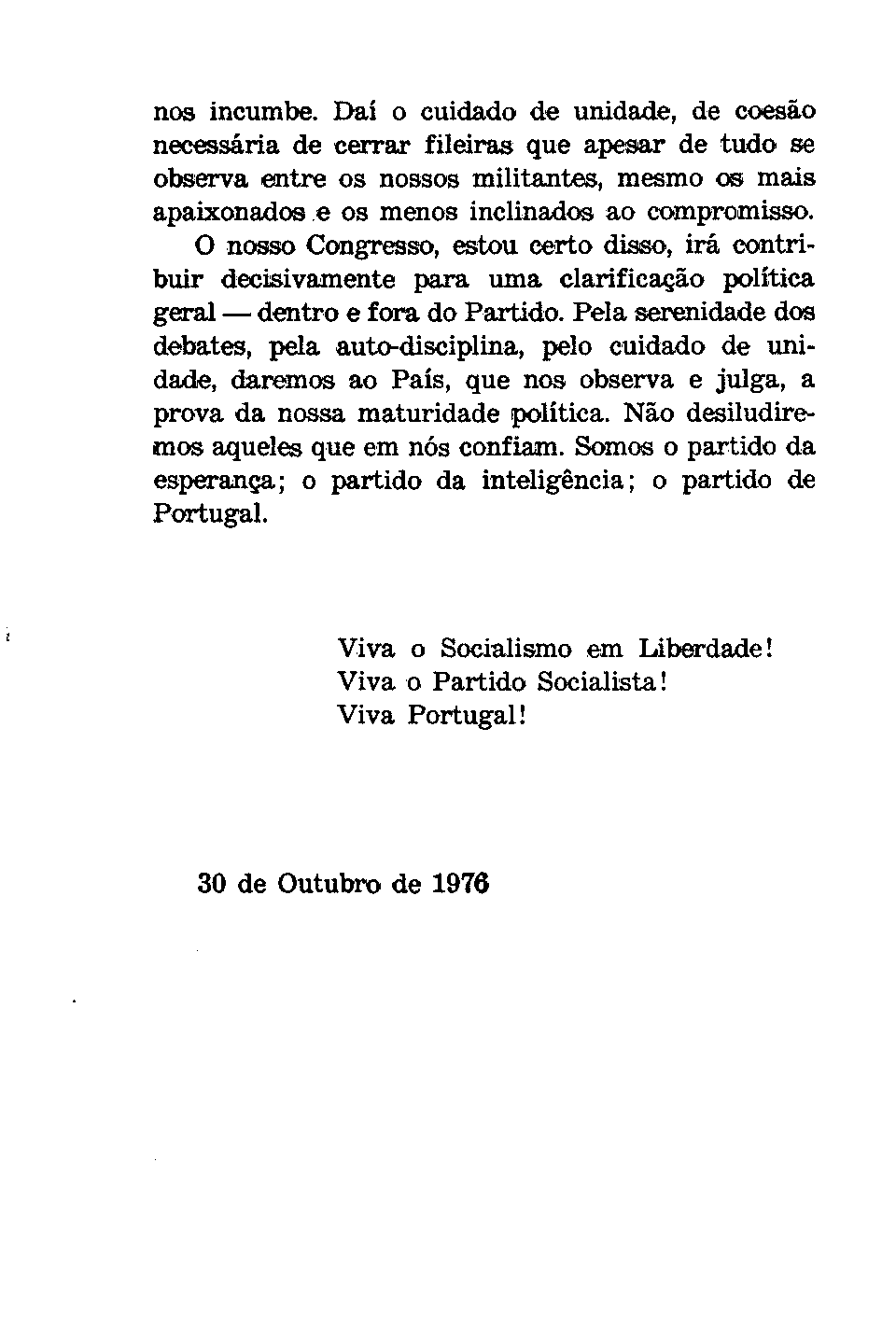 nos incumbe. Daí o cuidado de unidade, de coesão necessária de cerrar fileiras que apesar de tudo se observa entre os nossos militantes, mesmo os mais apaixonados e os menos inclinados ao compromisso.

O nosso Congresso, estou certo disso, irá contribuir decisivamente para uma clarificação política geral — dentro e fora do Partido. Pela serenidade dos debates, pela auto-disciplina, pelo cuidado de unidade, daremos ao País, que nos observa e julga, a prova da nossa maturidade política. Não desiludiremos aqueles que em nós confiam. Somos o partido da esperança; o partido da inteligência; o partido de Portugal.

Viva o Socialismo em Liberdade!
Viva o Partido Socialista!
Viva Portugal!

30 de Outubro de 1976